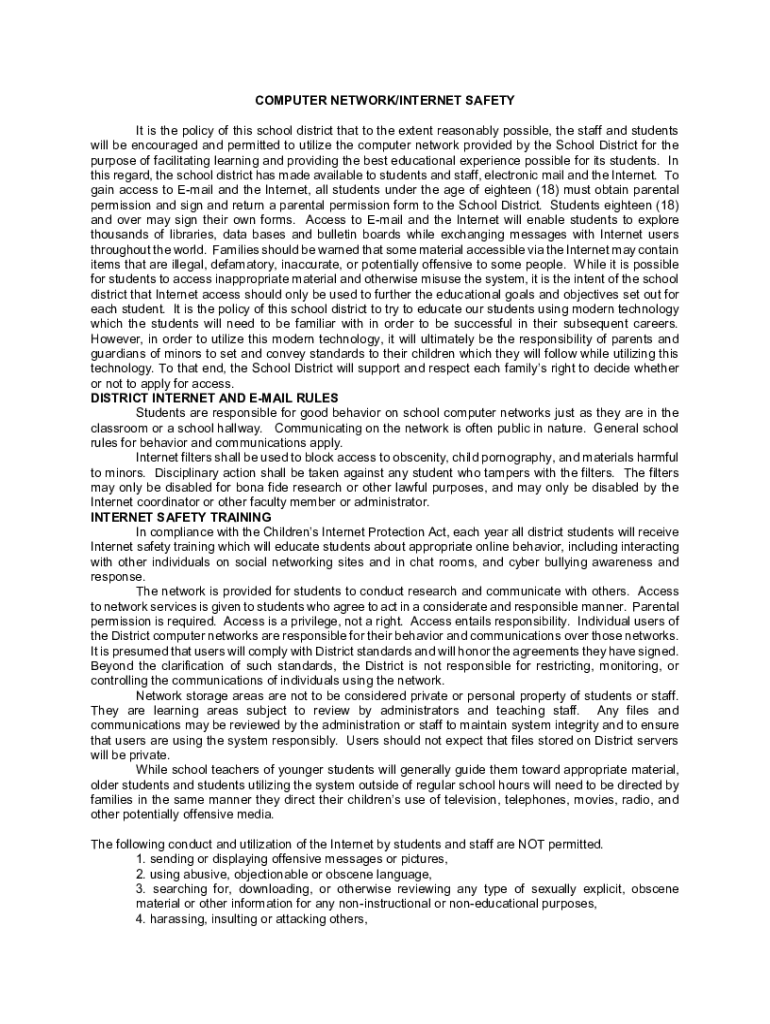 COMPUTER NETWORK/INTERNET SAFETY

It is the policy of this school district that to the extent reasonably possible, the staff and students will be encouraged and permitted to utilize the computer network provided by the School District for the purpose of facilitating learning and providing the best educational experience possible for its students. In this regard, the school district has made available to students and staff, electronic mail and the Internet. To gain access to E-mail and the Internet, all students under the age of eighteen (18) must obtain parental permission and sign and return a parental permission form to the School District. Students eighteen (18) and over may sign their own forms. Access to E-mail and the Internet will enable students to explore thousands of libraries, data bases and bulletin boards while exchanging messages with Internet users throughout the world. Families should be warned that some material accessible via the Internet may contain items that are illegal, defamatory, inaccurate, or potentially offensive to some people. While it is possible for students to access inappropriate material and otherwise misuse the system, it is the intent of the school district that Internet access should only be used to further the educational goals and objectives set out for each student. It is the policy of this school district to try to educate our students using modern technology which the students will need to be familiar with in order to be successful in their subsequent careers. However, in order to utilize this modern technology, it will ultimately be the responsibility of parents and guardians of minors to set and convey standards to their children which they will follow while utilizing this technology. To that end, the School District will support and respect each family's right to decide whether or not to apply for access.
DISTRICT INTERNET AND E-MAIL RULES
Students are responsible for good behavior on school computer networks just as they are in the classroom or a school hallway. Communicating on the network is often public in nature. General school rules for behavior and communications apply.
Internet filters shall be used to block access to obscenity, child pornography, and materials harmful to minors. Disciplinary action shall be taken against any student who tampers with the filters. The filters may only be disabled for bona fide research or other lawful purposes, and may only be disabled by the Internet coordinator or other faculty member or administrator.
INTERNET SAFETY TRAINING
In compliance with the Children's Internet Protection Act, each year all district students will receive Internet safety training which will educate students about appropriate online behavior, including interacting with other individuals on social networking sites and in chat rooms, and cyber bullying awareness and response.
The network is provided for students to conduct research and communicate with others. Access to network services is given to students who agree to act in a considerate and responsible manner. Parental permission is required. Access is a privilege, not a right. Access entails responsibility. Individual users of the District computer networks are responsible for their behavior and communications over those networks. It is presumed that users will comply with District standards and will honor the agreements they have signed. Beyond the clarification of such standards, the District is not responsible for restricting, monitoring, or controlling the communications of individuals using the network.
Network storage areas are not to be considered private or personal property of students or staff. They are learning areas subject to review by administrators and teaching staff. Any files and communications may be reviewed by the administration or staff to maintain system integrity and to ensure that users are using the system responsibly. Users should not expect that files stored on District servers will be private.
While school teachers of younger students will generally guide them toward appropriate material, older students and students utilizing the system outside of regular school hours will need to be directed by families in the same manner they direct their children's use of television, telephones, movies, radio, and other potentially offensive media.

The following conduct and utilization of the Internet by students and staff are NOT permitted.
1. sending or displaying offensive messages or pictures,
2. using abusive, objectionable or obscene language,
3. searching for, downloading, or otherwise reviewing any type of sexually explicit, obscene material or other information for any non-instructional or non-educational purposes,
4. harassing, insulting or attacking others,